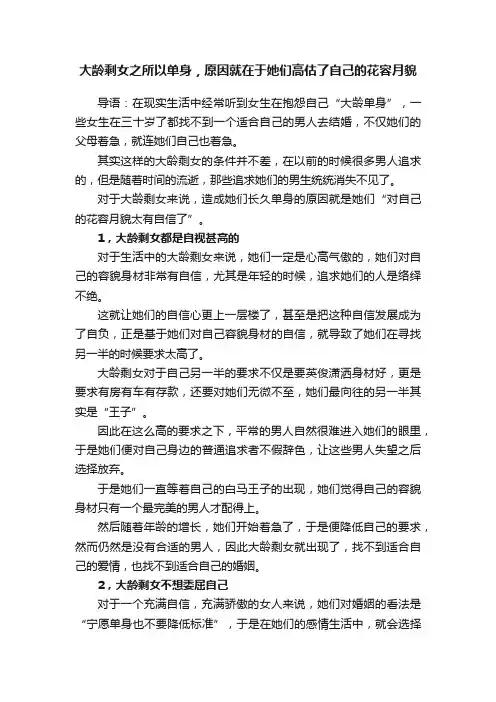 大龄剩女之所以单身，原因就在于她们高估了自己的花容月貌

导语：在现实生活中经常听到女生在抱怨自己“大龄单身”，一些女生在三十岁了都找不到一个适合自己的男人去结婚，不仅她们的父母着急，就连她们自己也着急。

其实这样的大龄剩女的条件并不差，在以前的时候很多男人追求的，但是随着时间的流逝，那些追求她们的男生统统消失不见了。

对于大龄剩女来说，造成她们长久单身的原因就是她们“对自己的花容月貌太有自信了”。

1，大龄剩女都是自视甚高的

对于生活中的大龄剩女来说，她们一定是心高气傲的，她们对自己的容貌身材非常有自信，尤其是年轻的时候，追求她们的人是络绎不绝。

这就让她们的自信心更上一层楼了，甚至是把这种自信发展成为了自负，正是基于她们对自己容貌身材的自信，就导致了她们在寻找另一半的时候要求太高了。

大龄剩女对于自己另一半的要求不仅是要英俊潇洒身材好，更是要求有房有车有存款，还要对她们无微不至，她们最向往的另一半其实是“王子”。

因此在这么高的要求之下，平常的男人自然很难进入她们的眼里，于是她们便对自己身边的普通追求者不假辞色，让这些男人失望之后选择放弃。

于是她们一直等着自己的白马王子的出现，她们觉得自己的容貌身材只有一个最完美的男人才配得上。

然后随着年龄的增长，她们开始着急了，于是便降低自己的要求，然而仍然是没有合适的男人，因此大龄剩女就出现了，找不到适合自己的爱情，也找不到适合自己的婚姻。

2，大龄剩女不想委屈自己

对于一个充满自信，充满骄傲的女人来说，她们对婚姻的看法是“宁愿单身也不要降低标准”，于是在她们的感情生活中，就会选择